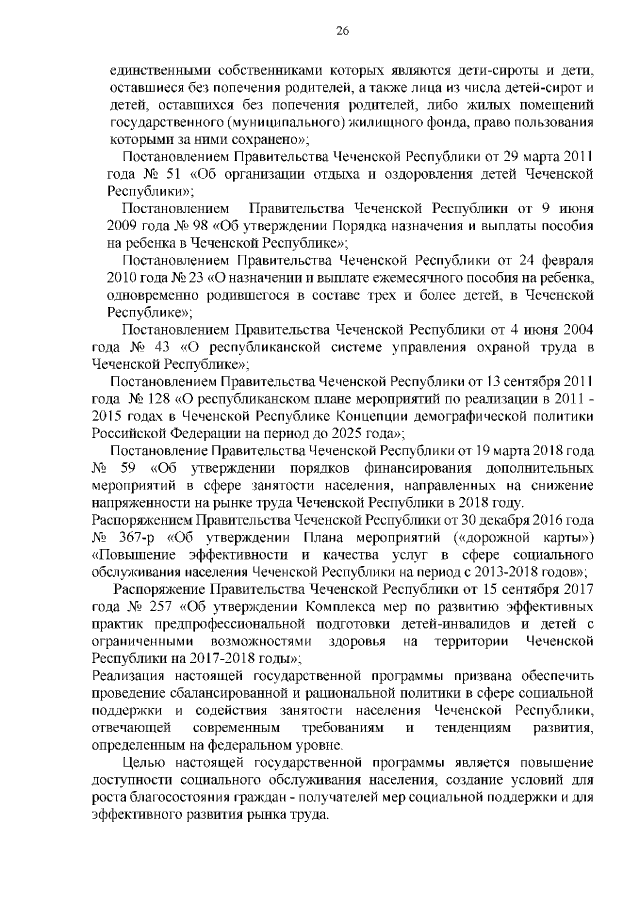 26

единственными собственниками которых являются дети-сироты и дети, оставшиеся без попечения родителей, а также лица из числа детей-сирот и детей, оставшихся без попечения родителей, либо жилых помещений государственного (муниципального) жилищного фонда, право пользования которыми за ними сохранено»;

Постановлением Правительства Чеченской Республики от 29 марта 2011 года № 51 «Об организации отдыха и оздоровления детей Чеченской Республики»;

Постановлением Правительства Чеченской Республики от 9 июня 2009 года № 98 «Об утверждении Порядка назначения и выплаты пособия на ребенка в Чеченской Республике»;

Постановлением Правительства Чеченской Республики от 24 февраля 2010 года № 23 «О назначении и выплате ежемесячного пособия на ребенка, одновременно родившегося в составе трех и более детей, в Чеченской Республике»;

Постановлением Правительства Чеченской Республики от 4 июня 2004 года № 43 «О республиканской системе управления охраной труда в Чеченской Республике»;

Постановлением Правительства Чеченской Республики от 13 сентября 2011 года № 128 «О республиканском плане мероприятий по реализации в 2011 - 2015 годах в Чеченской Республике Концепции демографической политики Российской Федерации на период до 2025 года»;

Постановление Правительства Чеченской Республики от 19 марта 2018 года № 59 «Об утверждении порядков финансирования дополнительных мероприятий в сфере занятости населения, направленных на снижение напряженности на рынке труда Чеченской Республики в 2018 году.

Распоряжением Правительства Чеченской Республики от 30 декабря 2016 года № 367-р «Об утверждении Плана мероприятий («дорожной карты») «Повышение эффективности и качества услуг в сфере социального обслуживания населения Чеченской Республики на период с 2013-2018 годов»;

Распоряжение Правительства Чеченской Республики от 15 сентября 2017 года № 257 «Об утверждении Комплекса мер по развитию эффективных практик предпрофессиональной подготовки детей-инвалидов и детей с ограниченными возможностями здоровья на территории Чеченской Республики на 2017-2018 годы»;

Реализация настоящей государственной программы призвана обеспечить проведение сбалансированной и рациональной политики в сфере социальной поддержки и содействия занятости населения Чеченской Республики, отвечающей современным требованиям и тенденциям развития, определенным на федеральном уровне.

Целью настоящей государственной программы является повышение доступности социального обслуживания населения, создание условий для роста благосостояния граждан - получателей мер социальной поддержки и для эффективного развития рынка труда.